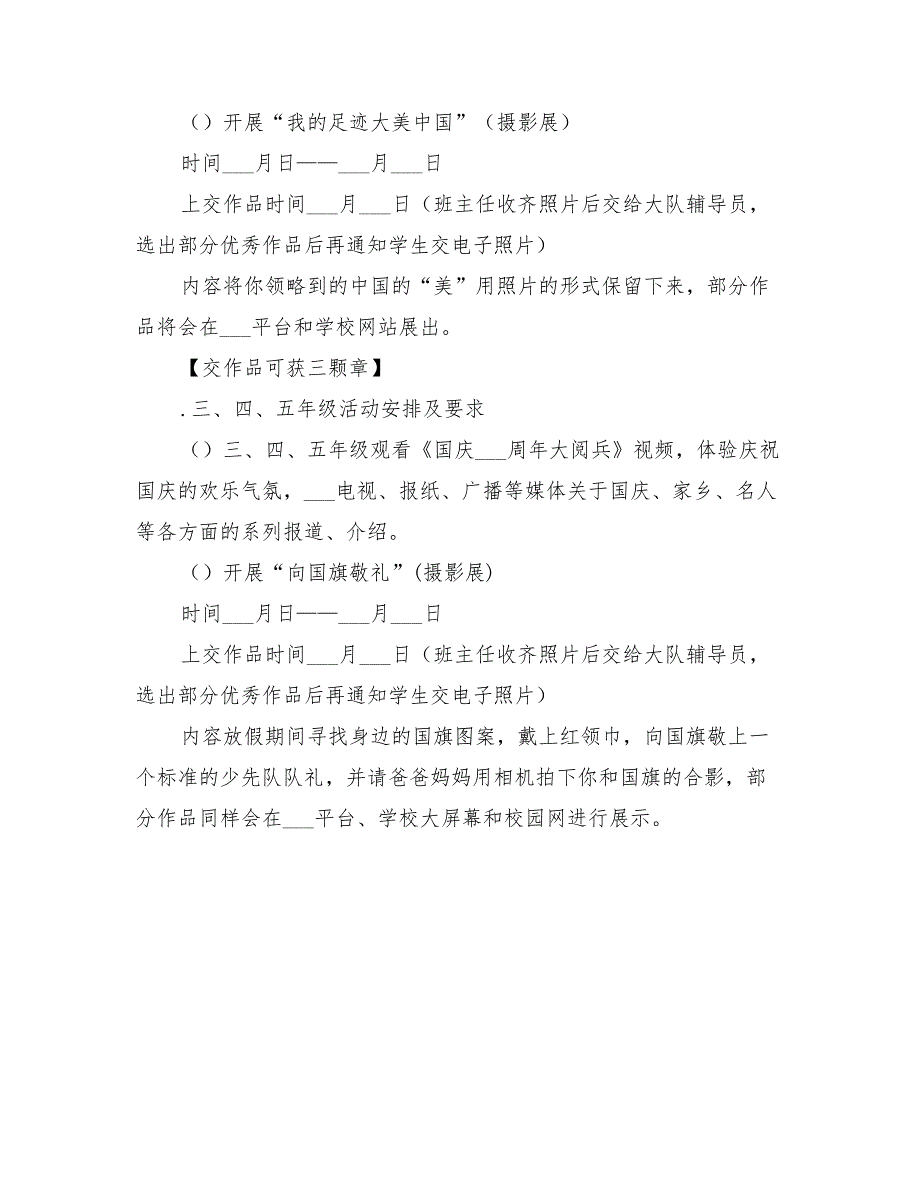 （）开展“我的足迹大美中国”（摄影展）

时间___月日——___月___日

上交作品时间___月___日（班主任收齐照片后交给大队辅导员，选出部分优秀作品后再通知学生交电子照片）

内容将你领略到的中国的“美”用照片的形式保留下来，部分作品将会在___平台和学校网站展出。

【交作品可获三颗章】

. 三、四、五年级活动安排及要求

（）三、四、五年级观看《国庆___周年大阅兵》视频，体验庆祝国庆的欢乐气氛，___电视、报纸、广播等媒体关于国庆、家乡、名人等各方面的系列报道、介绍。

（）开展“向国旗敬礼”(摄影展)

时间___月日——___月___日

上交作品时间___月___日（班主任收齐照片后交给大队辅导员，选出部分优秀作品后再通知学生交电子照片）

内容放假期间寻找身边的国旗图案，戴上红领巾，向国旗敬上一个标准的少先队队礼，并请爸爸妈妈用相机拍下你和国旗的合影，部分作品同样会在___平台、学校大屏幕和校园网进行展示。